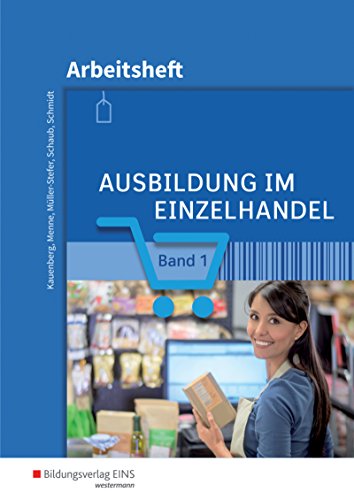 Arbeitsheft

Kauenberg, Menne, Müller-Stefer, Schaub, Schmidt

AUSBILDUNG IM EINZELHANDEL

Band 1

Bildungsverlag EINS
westermann